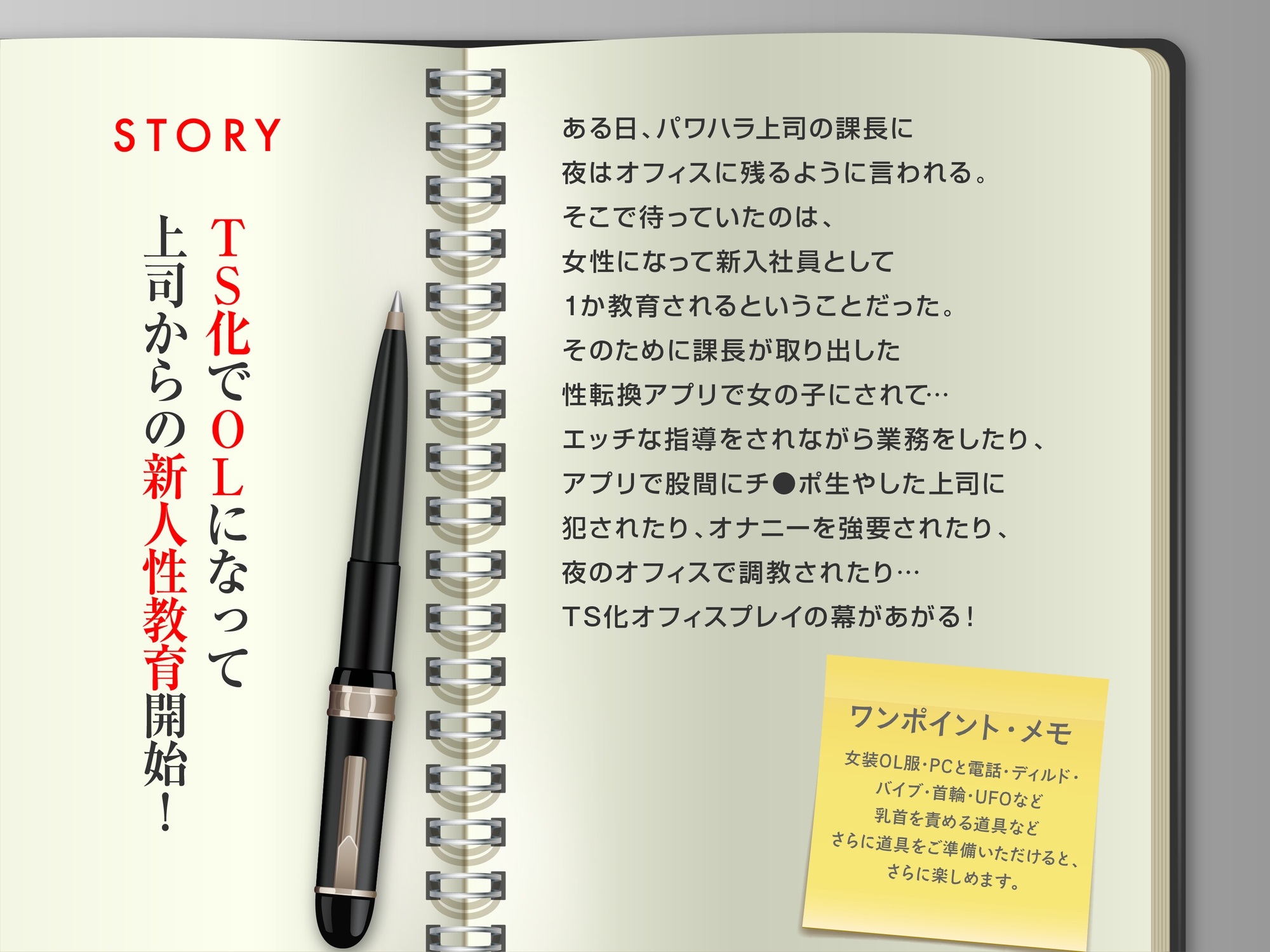 STORY

TS化でOLになって
上司からの新人性教育開始！

ある日、パワハラ上司の課長に
夜はオフィスに残るように言われる。
そこで待っていたのは、
女性になって新入社員として
1か教育されるということだった。
そのために課長が取り出した
性転換アプリで女の子にされて…
エッチな指導をされながら業務をしたり、
アプリで股間にチ●ポ生やした上司に
犯されたり、オナニーを強要されたり、
夜のオフィスで調教されたり…
TS化オフィスプレイの幕があがる！

ワンポイント・メモ
女装OL服・PCと電話・ディルド・
バイブ・首輪・UFOなど
乳首を責める道具など
さらに道具をご準備いただけると、
さらに楽しめます。